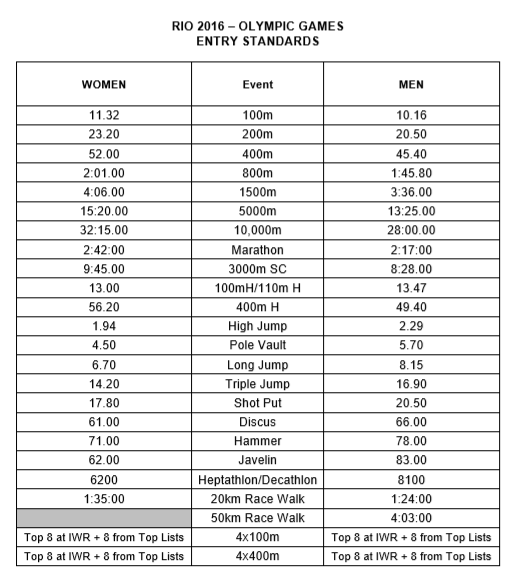 RIO 2016 – OLYMPIC GAMES
ENTRY STANDARDS

| WOMEN | Event | MEN |
|---|---|---|
| 11.32 | 100m | 10.16 |
| 23.20 | 200m | 20.50 |
| 52.00 | 400m | 45.40 |
| 2:01.00 | 800m | 1:45.80 |
| 4:06.00 | 1500m | 3:36.00 |
| 15:20.00 | 5000m | 13:25.00 |
| 32:15.00 | 10,000m | 28:00.00 |
| 2:42:00 | Marathon | 2:17:00 |
| 9:45.00 | 3000m SC | 8:28.00 |
| 13.00 | 100mH/110m H | 13.47 |
| 56.20 | 400m H | 49.40 |
| 1.94 | High Jump | 2.29 |
| 4.50 | Pole Vault | 5.70 |
| 6.70 | Long Jump | 8.15 |
| 14.20 | Triple Jump | 16.90 |
| 17.80 | Shot Put | 20.50 |
| 61.00 | Discus | 66.00 |
| 71.00 | Hammer | 78.00 |
| 62.00 | Javelin | 83.00 |
| 6200 | Heptathlon/Decathlon | 8100 |
| 1:35:00 | 20km Race Walk | 1:24:00 |
| | 50km Race Walk | 4:03:00 |
| Top 8 at IWR + 8 from Top Lists | 4x100m | Top 8 at IWR + 8 from Top Lists |
| Top 8 at IWR + 8 from Top Lists | 4x400m | Top 8 at IWR + 8 from Top Lists |